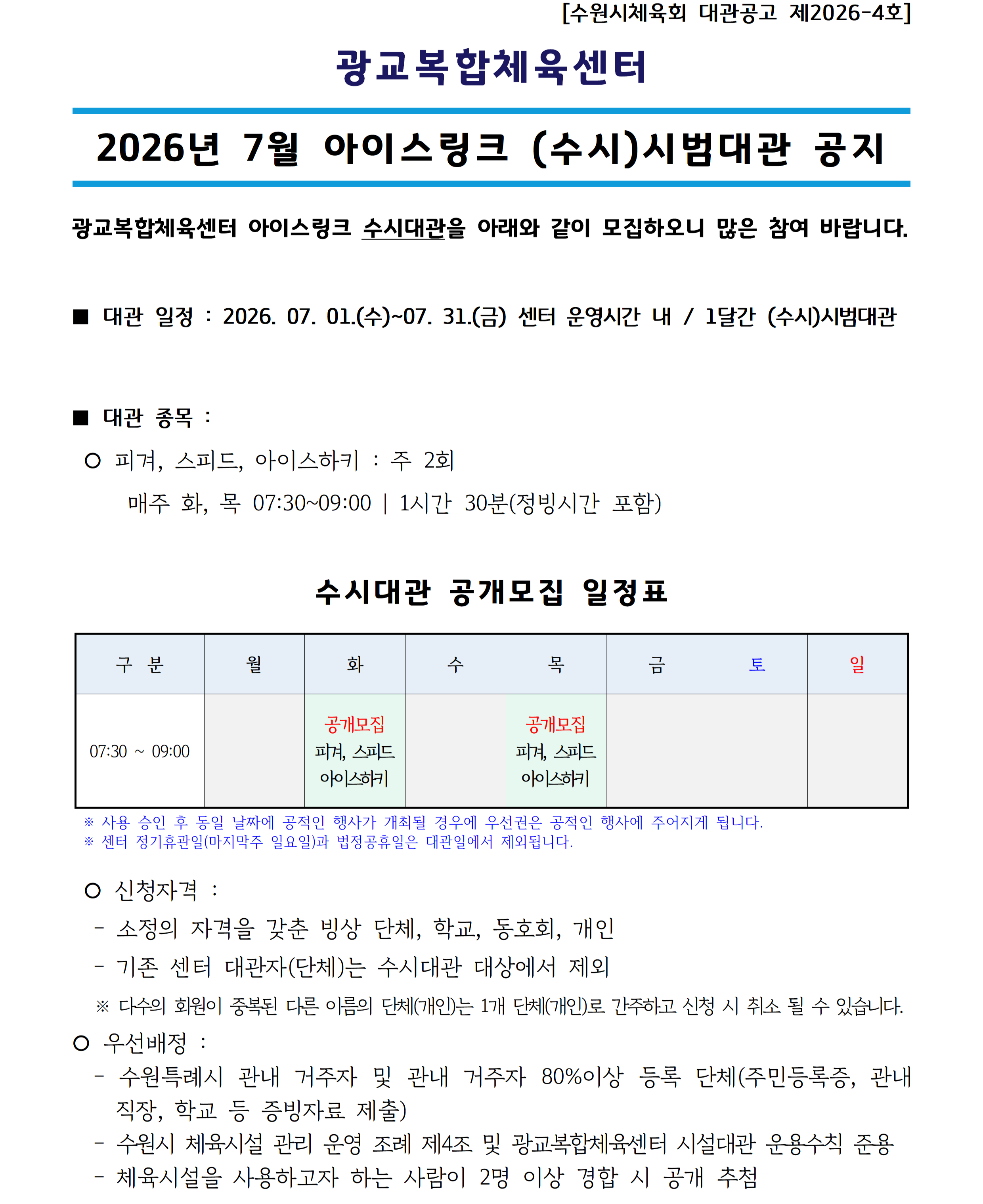 [수원시체육회 대관공고 제2026-4호]

광교복합체육센터

2026년 7월 아이스링크 (수시)시범대관 공지

광교복합체육센터 아이스링크 수시대관을 아래와 같이 모집하오니 많은 참여 바랍니다.

■ 대관 일정 : 2026. 07. 01.(수)~07. 31.(금) 센터 운영시간 내 / 1달간 (수시)시범대관

■ 대관 종목 :

○ 피겨, 스피드, 아이스하키 : 주 2회

매주 화, 목 07:30~09:00 | 1시간 30분(정빙시간 포함)

수시대관 공개모집 일정표

| 구 분 | 월 | 화 | 수 | 목 | 금 | 토 | 일 |
|---|---|---|---|---|---|---|---|
| 07:30 ~ 09:00 |  | 공개모집 피겨, 스피드 아이스하키 |  | 공개모집 피겨, 스피드 아이스하키 |  |  |  |

※ 사용 승인 후 동일 날짜에 공적인 행사가 개최될 경우에 우선권은 공적인 행사에 주어지게 됩니다.
※ 센터 정기휴관일(마지막주 일요일)과 법정공휴일은 대관일에서 제외됩니다.

○ 신청자격 :

- 소정의 자격을 갖춘 빙상 단체, 학교, 동호회, 개인

- 기존 센터 대관자(단체)는 수시대관 대상에서 제외

※ 다수의 회원이 중복된 다른 이름의 단체(개인)는 1개 단체(개인)로 간주하고 신청 시 취소 될 수 있습니다.

○ 우선배정 :

- 수원특례시 관내 거주자 및 관내 거주자 80%이상 등록 단체(주민등록증, 관내 직장, 학교 등 증빙자료 제출)

- 수원시 체육시설 관리 운영 조례 제4조 및 광교복합체육센터 시설대관 운용수칙 준용

- 체육시설을 사용하고자 하는 사람이 2명 이상 경합 시 공개 추첨